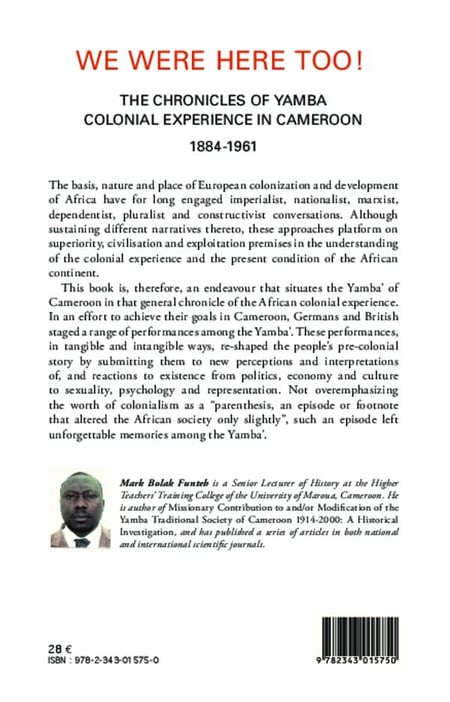 WE WERE HERE TOO!

THE CHRONICLES OF YAMBA COLONIAL EXPERIENCE IN CAMEROON

1884-1961

The basis, nature and place of European colonization and development of Africa have for long engaged imperialist, nationalist, marxist, dependentist, pluralist and constructivist conversations. Although sustaining different narratives thereto, these approaches platform on superiority, civilisation and exploitation premises in the understanding of the colonial experience and the present condition of the African continent.

This book is, therefore, an endeavour that situates the Yamba' of Cameroon in that general chronicle of the African colonial experience. In an effort to achieve their goals in Cameroon, Germans and British staged a range of performances among the Yamba'. These performances, in tangible and intangible ways, re-shaped the people's pre-colonial story by submitting them to new perceptions and interpretations of, and reactions to existence from politics, economy and culture to sexuality, psychology and representation. Not overemphasizing the worth of colonialism as a "parenthesis, an episode or footnote that altered the African society only slightly", such an episode left unforgettable memories among the Yamba'.

Mark Bolak Funteh is a Senior Lecturer of History at the Higher Teachers' Training College of the University of Maroua, Cameroon. He is author of Missionary Contribution to and/or Modification of the Yamba Traditional Society of Cameroon 1914-2000: A Historical Investigation, and has published a series of articles in both national and international scientific journals.

28 €
ISBN : 978-2-343-01575-0

9 782343 015750